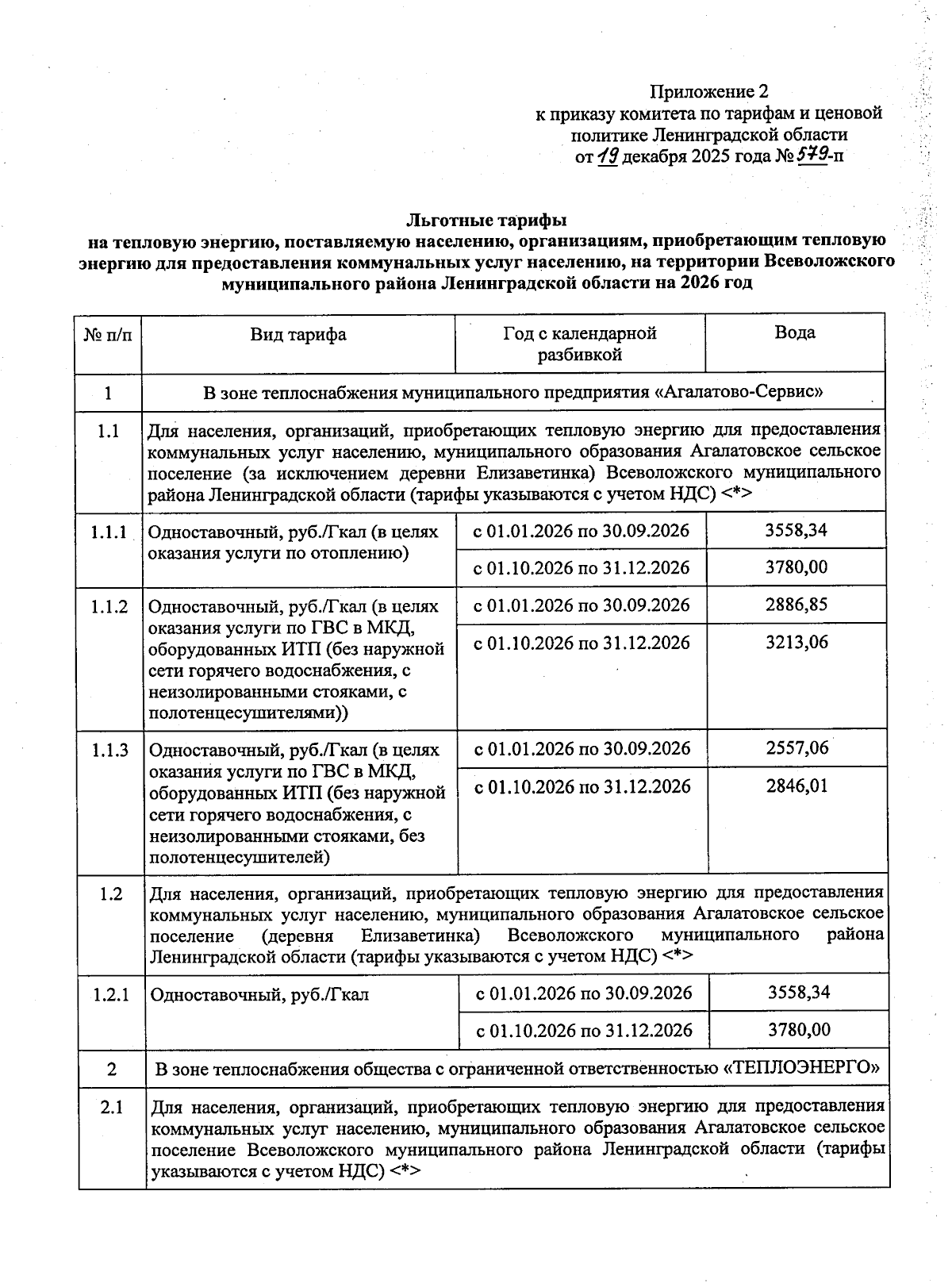 Приложение 2
к приказу комитета по тарифам и ценовой политике Ленинградской области
от 19 декабря 2025 года № 579-п

Льготные тарифы
на тепловую энергию, поставляемую населению, организациям, приобретающим тепловую энергию для предоставления коммунальных услуг населению, на территории Всеволожского муниципального района Ленинградской области на 2026 год

| № п/п | Вид тарифа | Год с календарной разбивкой | Вода |
|---|---|---|---|
| 1 | В зоне теплоснабжения муниципального предприятия «Агалатово-Сервис» | | |
| 1.1 | Для населения, организаций, приобретающих тепловую энергию для предоставления коммунальных услуг населению, муниципального образования Агалатовское сельское поселение (за исключением деревни Елизаветинка) Всеволожского муниципального района Ленинградской области (тарифы указываются с учетом НДС) <*> | | |
| 1.1.1 | Одноставочный, руб./Гкал (в целях оказания услуги по отоплению) | с 01.01.2026 по 30.09.2026 | 3558,34 |
| | | с 01.10.2026 по 31.12.2026 | 3780,00 |
| 1.1.2 | Одноставочный, руб./Гкал (в целях оказания услуги по ГВС в МКД, оборудованных ИТП (без наружной сети горячего водоснабжения, с неизолированными стояками, с полотенцесушителями)) | с 01.01.2026 по 30.09.2026 | 2886,85 |
| | | с 01.10.2026 по 31.12.2026 | 3213,06 |
| 1.1.3 | Одноставочный, руб./Гкал (в целях оказания услуги по ГВС в МКД, оборудованных ИТП (без наружной сети горячего водоснабжения, с неизолированными стояками, без полотенцесушителей) | с 01.01.2026 по 30.09.2026 | 2557,06 |
| | | с 01.10.2026 по 31.12.2026 | 2846,01 |
| 1.2 | Для населения, организаций, приобретающих тепловую энергию для предоставления коммунальных услуг населению, муниципального образования Агалатовское сельское поселение (деревня Елизаветинка) Всеволожского муниципального района Ленинградской области (тарифы указываются с учетом НДС) <*> | | |
| 1.2.1 | Одноставочный, руб./Гкал | с 01.01.2026 по 30.09.2026 | 3558,34 |
| | | с 01.10.2026 по 31.12.2026 | 3780,00 |
| 2 | В зоне теплоснабжения общества с ограниченной ответственностью «ТЕПЛОЭНЕРГО» | | |
| 2.1 | Для населения, организаций, приобретающих тепловую энергию для предоставления коммунальных услуг населению, муниципального образования Агалатовское сельское поселение Всеволожского муниципального района Ленинградской области (тарифы указываются с учетом НДС) <*> | | |